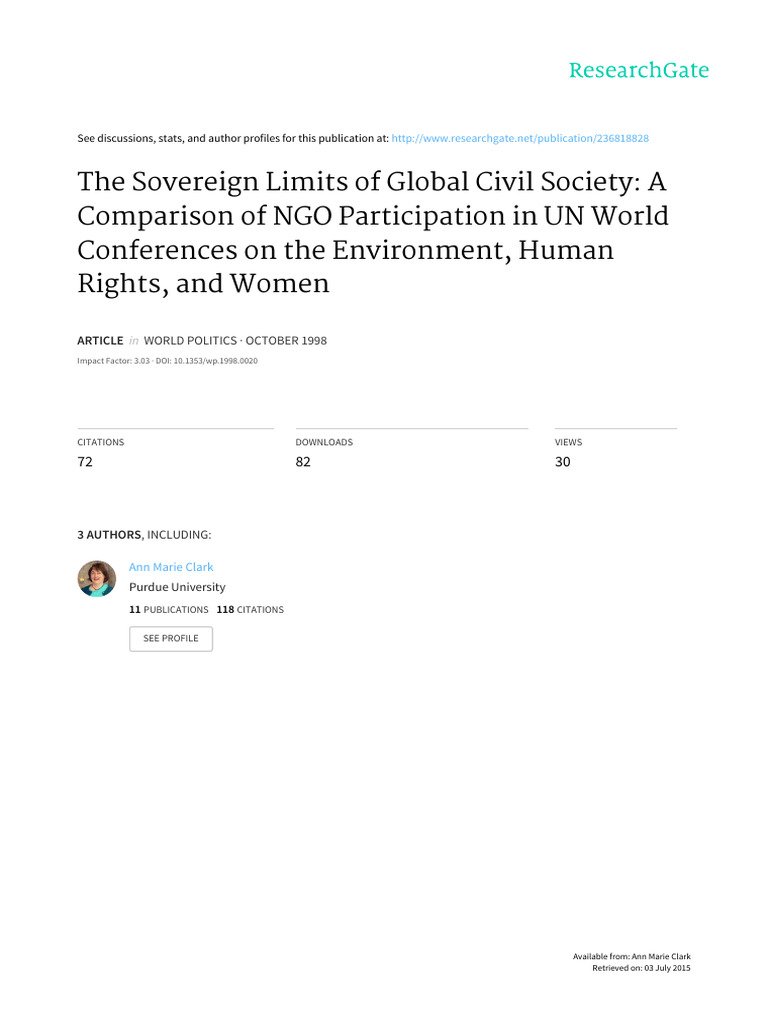 ResearchGate

See discussions, stats, and author profiles for this publication at: http://www.researchgate.net/publication/236818828

The Sovereign Limits of Global Civil Society: A Comparison of NGO Participation in UN World Conferences on the Environment, Human Rights, and Women

ARTICLE in WORLD POLITICS · OCTOBER 1998

Impact Factor: 3.03 · DOI: 10.1353/wp.1998.0020

CITATIONS
72

DOWNLOADS
82

VIEWS
30

3 AUTHORS, INCLUDING:

Ann Marie Clark
Purdue University
11 PUBLICATIONS 118 CITATIONS

SEE PROFILE

Available from: Ann Marie Clark
Retrieved on: 03 July 2015